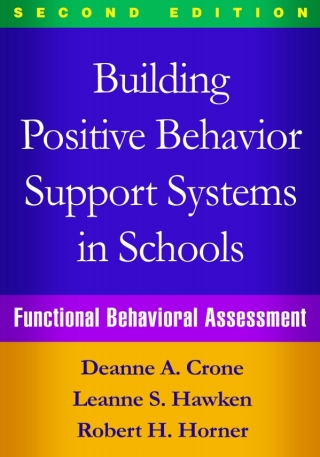 SECOND EDITION

Building Positive Behavior Support Systems in Schools

Functional Behavioral Assessment

Deanne A. Crone
Leanne S. Hawken
Robert H. Horner